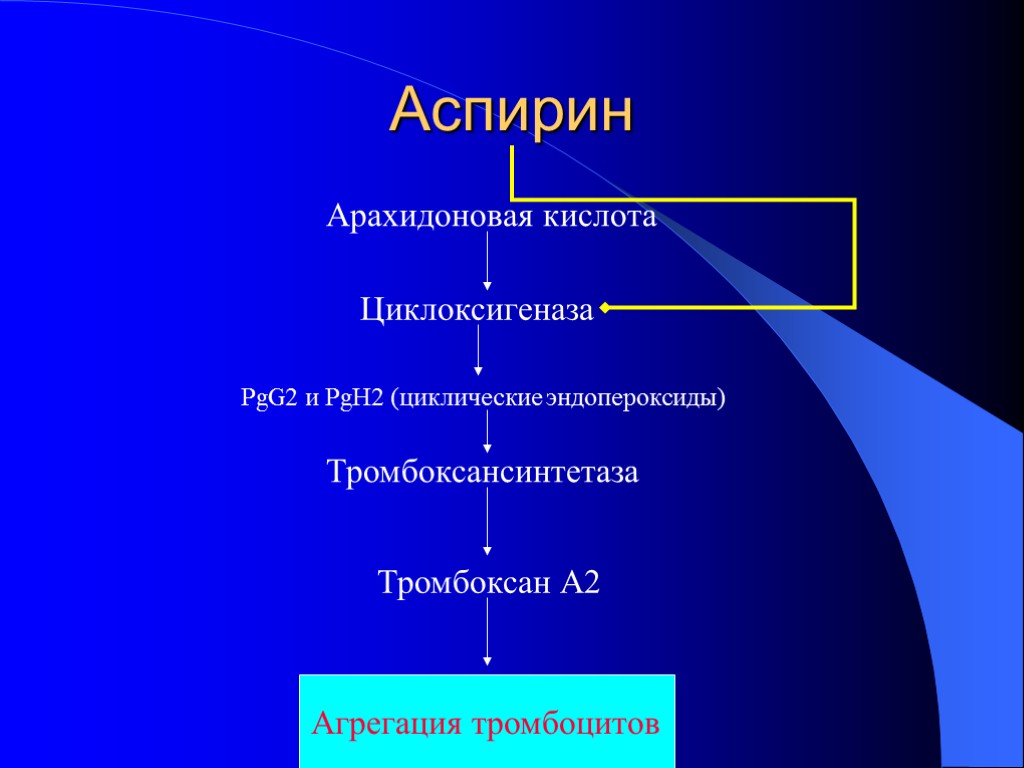 Аспирин

Арахидоновая кислота

Циклоксигеназа

PgG2 и PgH2 (циклические эндопероксиды)

Тромбоксансинтетаза

Тромбоксан А2

Агрегация тромбоцитов